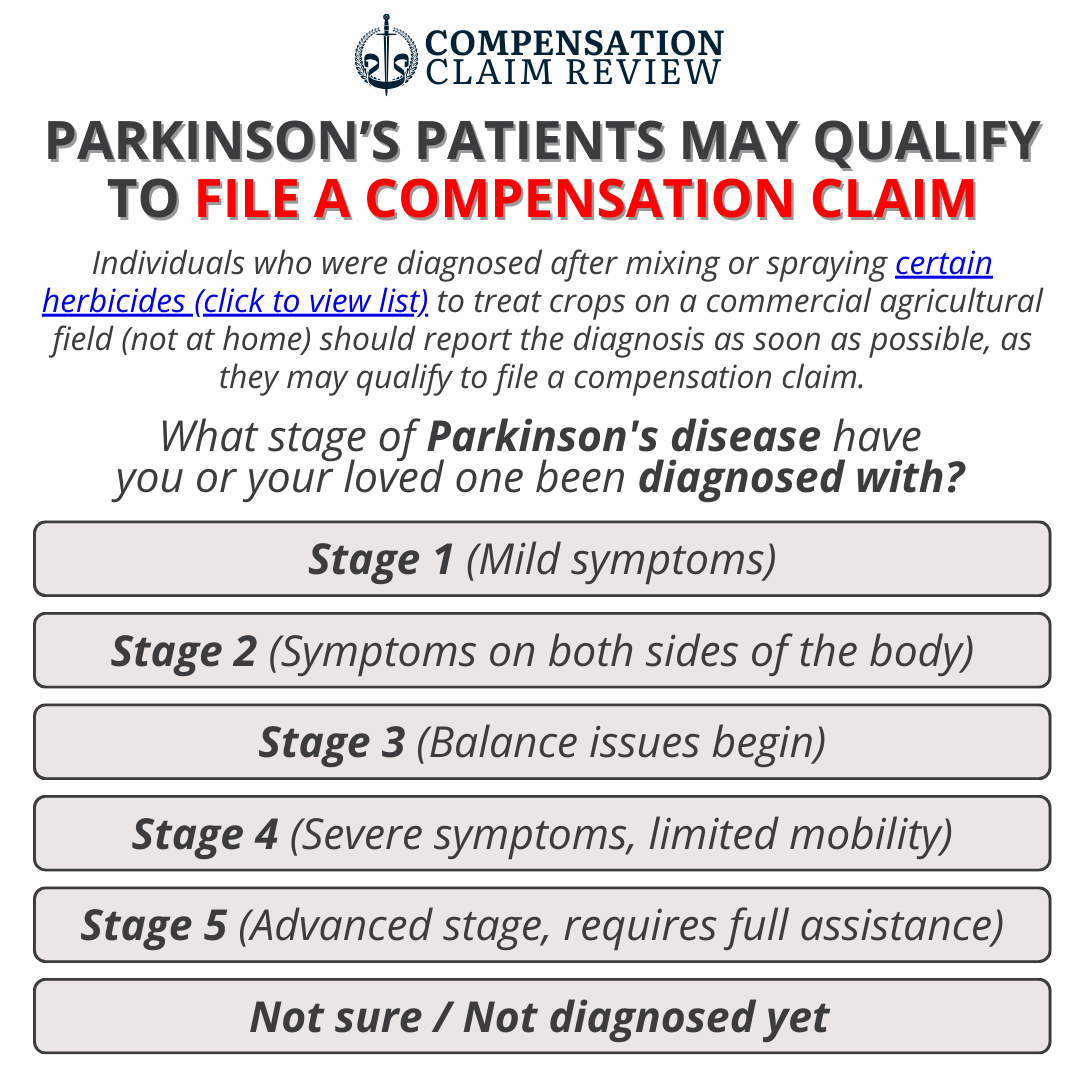 COMPENSATION CLAIM REVIEW

PARKINSON'S PATIENTS MAY QUALIFY TO FILE A COMPENSATION CLAIM

Individuals who were diagnosed after mixing or spraying certain herbicides (click to view list) to treat crops on a commercial agricultural field (not at home) should report the diagnosis as soon as possible, as they may qualify to file a compensation claim.

What stage of Parkinson's disease have you or your loved one been diagnosed with?

Stage 1 (Mild symptoms)

Stage 2 (Symptoms on both sides of the body)

Stage 3 (Balance issues begin)

Stage 4 (Severe symptoms, limited mobility)

Stage 5 (Advanced stage, requires full assistance)

Not sure / Not diagnosed yet